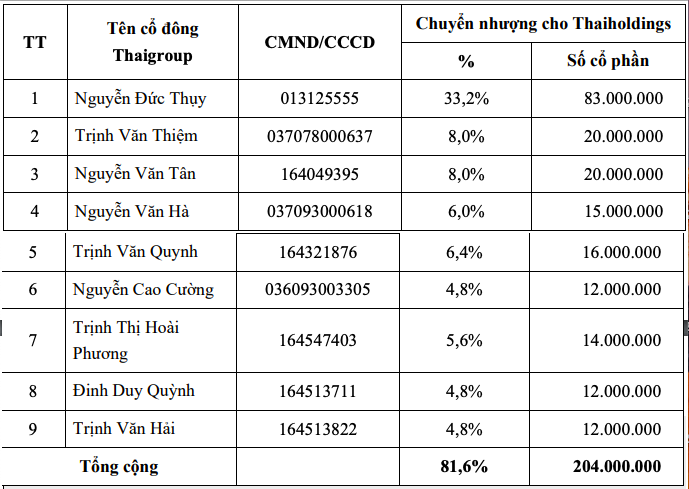 | TT | Tên cổ đông Thaigroup | CMND/CCCD | Chuyển nhượng cho Thaiholdings % | Chuyển nhượng cho Thaiholdings Số cổ phần |
|---|---|---|---|---|
| 1 | Nguyễn Đức Thụy | 013125555 | 33,2% | 83.000.000 |
| 2 | Trịnh Văn Thiệm | 037078000637 | 8,0% | 20.000.000 |
| 3 | Nguyễn Văn Tân | 164049395 | 8,0% | 20.000.000 |
| 4 | Nguyễn Văn Hà | 037093000618 | 6,0% | 15.000.000 |
| 5 | Trịnh Văn Quynh | 164321876 | 6,4% | 16.000.000 |
| 6 | Nguyễn Cao Cường | 036093003305 | 4,8% | 12.000.000 |
| 7 | Trịnh Thị Hoài Phương | 164547403 | 5,6% | 14.000.000 |
| 8 | Đinh Duy Quỳnh | 164513711 | 4,8% | 12.000.000 |
| 9 | Trịnh Văn Hải | 164513822 | 4,8% | 12.000.000 |
| Tổng cộng | | | 81,6% | 204.000.000 |